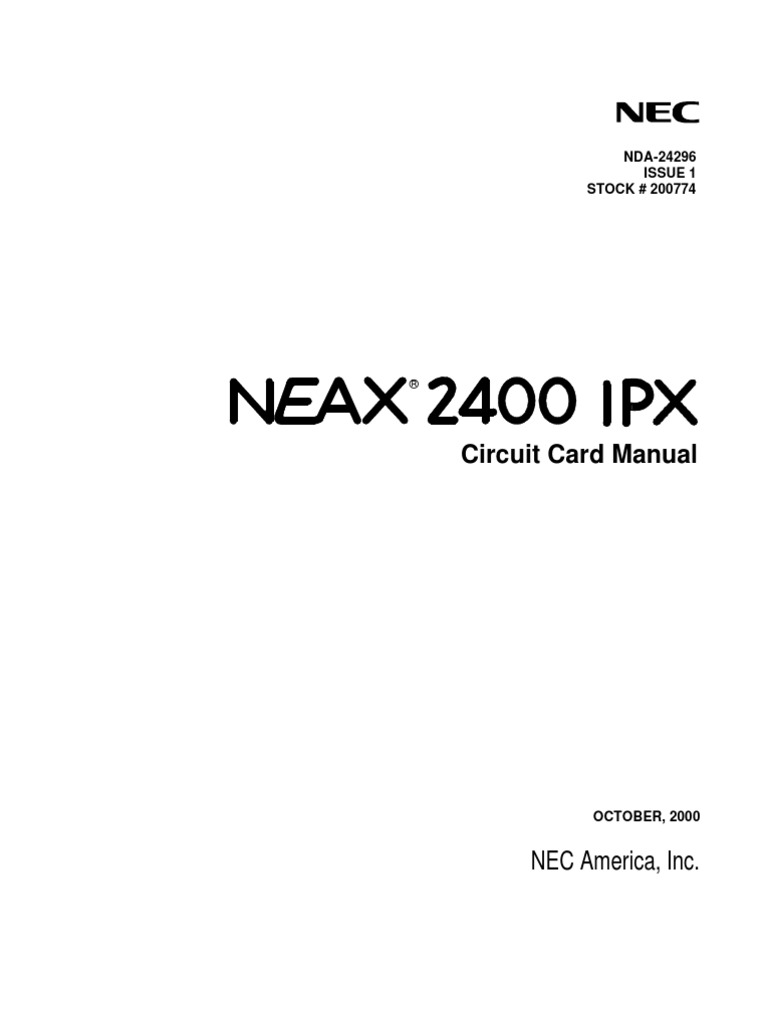 NEC

NDA-24296
ISSUE 1
STOCK # 200774

NEAX® 2400 IPX
Circuit Card Manual

OCTOBER, 2000

NEC America, Inc.